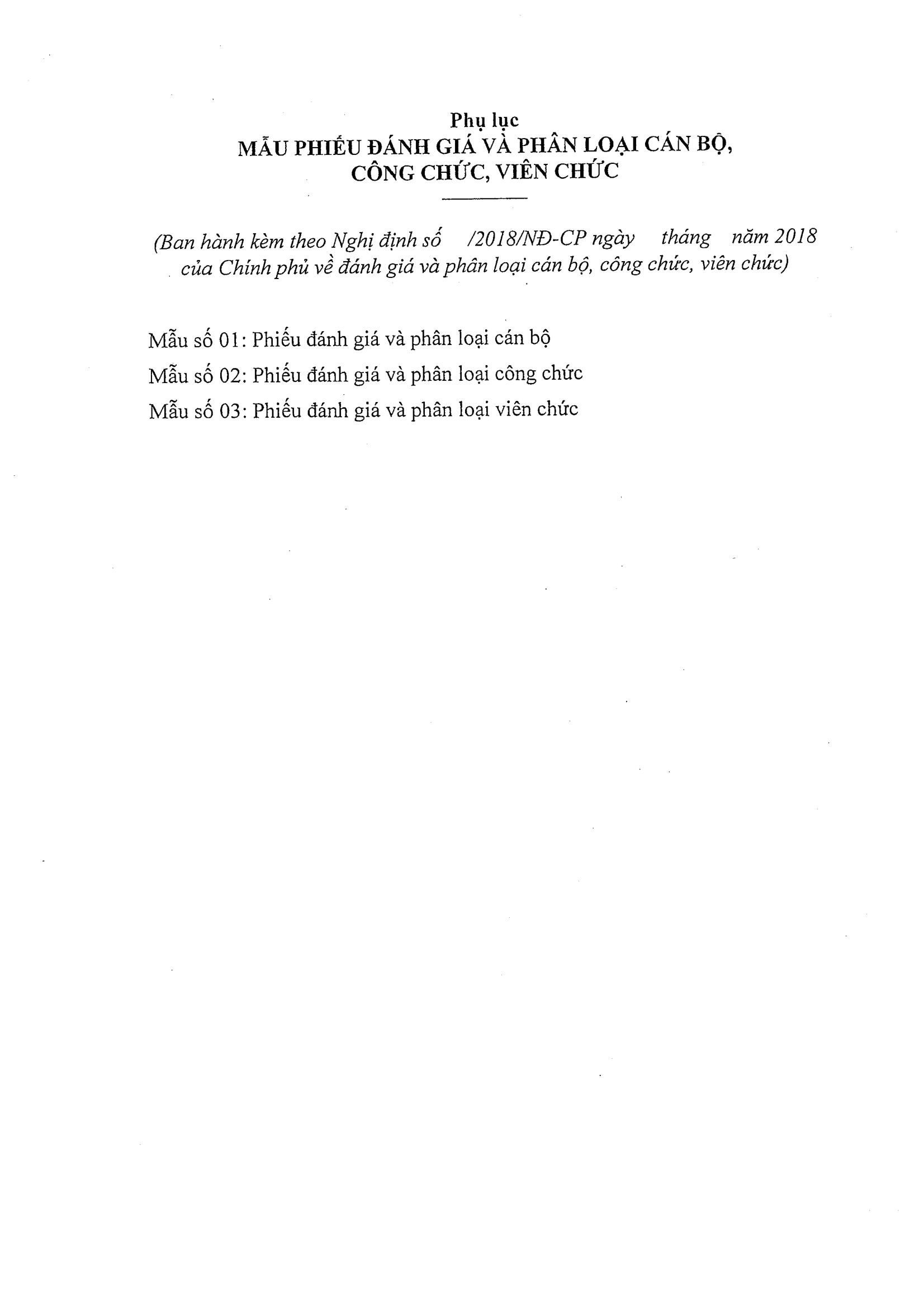 Phụ lục
MẪU PHIẾU ĐÁNH GIÁ VÀ PHÂN LOẠI CÁN BỘ, CÔNG CHỨC, VIÊN CHỨC

(Ban hành kèm theo Nghị định số /2018/NĐ-CP ngày tháng năm 2018 của Chính phủ về đánh giá và phân loại cán bộ, công chức, viên chức)

Mẫu số 01: Phiếu đánh giá và phân loại cán bộ
Mẫu số 02: Phiếu đánh giá và phân loại công chức
Mẫu số 03: Phiếu đánh giá và phân loại viên chức